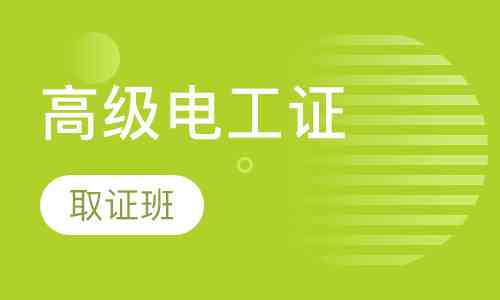 高级电工证

取证班